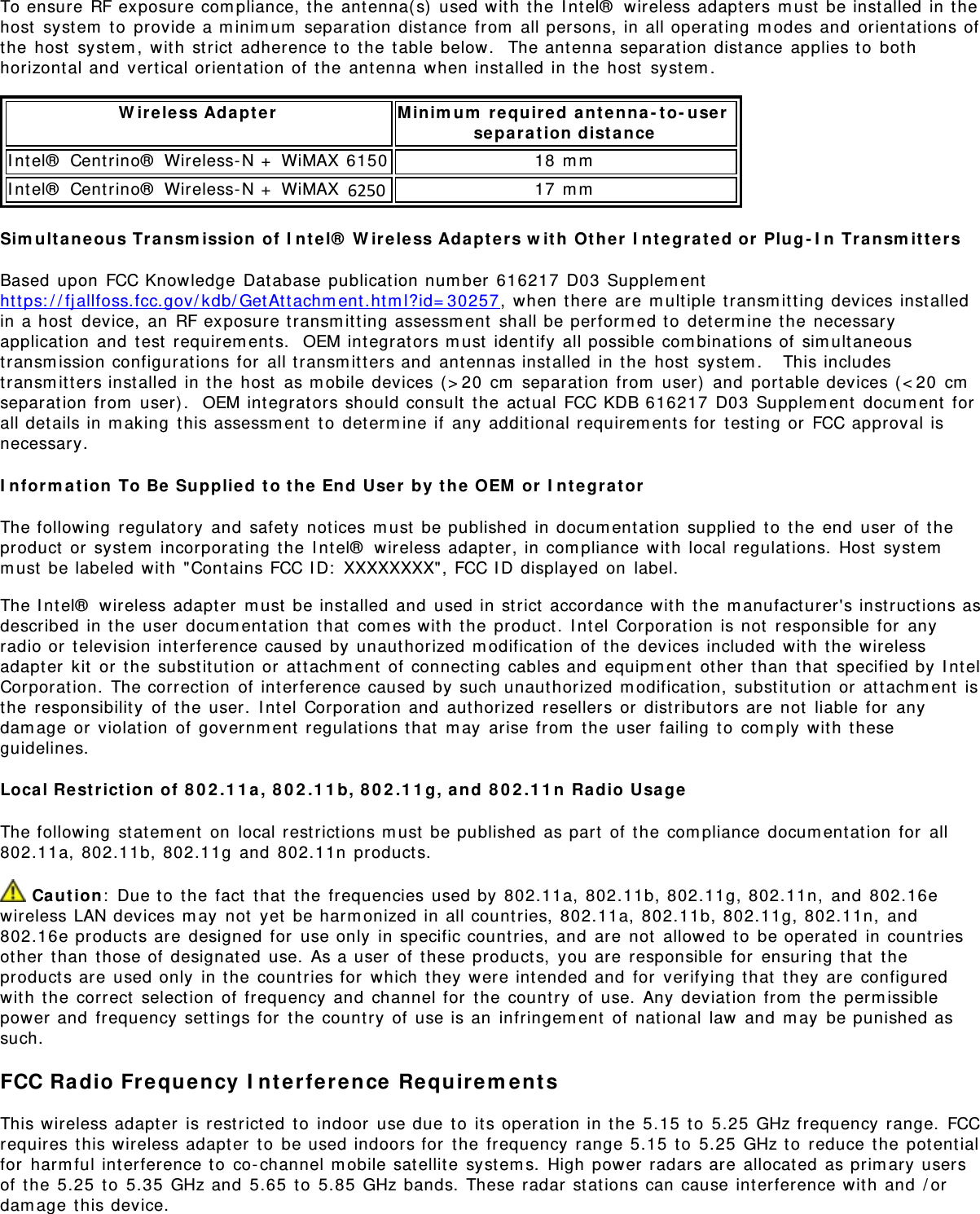 To ensure RF exposure compliance, the antenna(s) used with the Intel® wireless adapters must be installed in the host system to provide a minimum separation distance from all persons, in all operating modes and orientations of the host system, with strict adherence to the table below. The antenna separation distance applies to both horizontal and vertical orientation of the antenna when installed in the host system.

| Wireless Adapter | Minimum required antenna-to-user separation distance |
|---|---|
| Intel® Centrino® Wireless-N + WiMAX 6150 | 18 mm |
| Intel® Centrino® Wireless-N + WiMAX 6250 | 17 mm |

Simultaneous Transmission of Intel® Wireless Adapters with Other Integrated or Plug-In Transmitters

Based upon FCC Knowledge Database publication number 616217 D03 Supplement https://fjallfoss.fcc.gov/kdb/GetAttachment.html?id=30257, when there are multiple transmitting devices installed in a host device, an RF exposure transmitting assessment shall be performed to determine the necessary application and test requirements. OEM integrators must identify all possible combinations of simultaneous transmission configurations for all transmitters and antennas installed in the host system. This includes transmitters installed in the host as mobile devices (>20 cm separation from user) and portable devices (<20 cm separation from user). OEM integrators should consult the actual FCC KDB 616217 D03 Supplement document for all details in making this assessment to determine if any additional requirements for testing or FCC approval is necessary.

Information To Be Supplied to the End User by the OEM or Integrator

The following regulatory and safety notices must be published in documentation supplied to the end user of the product or system incorporating the Intel® wireless adapter, in compliance with local regulations. Host system must be labeled with "Contains FCC ID: XXXXXXXX", FCC ID displayed on label.

The Intel® wireless adapter must be installed and used in strict accordance with the manufacturer's instructions as described in the user documentation that comes with the product. Intel Corporation is not responsible for any radio or television interference caused by unauthorized modification of the devices included with the wireless adapter kit or the substitution or attachment of connecting cables and equipment other than that specified by Intel Corporation. The correction of interference caused by such unauthorized modification, substitution or attachment is the responsibility of the user. Intel Corporation and authorized resellers or distributors are not liable for any damage or violation of government regulations that may arise from the user failing to comply with these guidelines.

Local Restriction of 802.11a, 802.11b, 802.11g, and 802.11n Radio Usage

The following statement on local restrictions must be published as part of the compliance documentation for all 802.11a, 802.11b, 802.11g and 802.11n products.

Caution: Due to the fact that the frequencies used by 802.11a, 802.11b, 802.11g, 802.11n, and 802.16e wireless LAN devices may not yet be harmonized in all countries, 802.11a, 802.11b, 802.11g, 802.11n, and 802.16e products are designed for use only in specific countries, and are not allowed to be operated in countries other than those of designated use. As a user of these products, you are responsible for ensuring that the products are used only in the countries for which they were intended and for verifying that they are configured with the correct selection of frequency and channel for the country of use. Any deviation from the permissible power and frequency settings for the country of use is an infringement of national law and may be punished as such.

FCC Radio Frequency Interference Requirements

This wireless adapter is restricted to indoor use due to its operation in the 5.15 to 5.25 GHz frequency range. FCC requires this wireless adapter to be used indoors for the frequency range 5.15 to 5.25 GHz to reduce the potential for harmful interference to co-channel mobile satellite systems. High power radars are allocated as primary users of the 5.25 to 5.35 GHz and 5.65 to 5.85 GHz bands. These radar stations can cause interference with and /or damage this device.